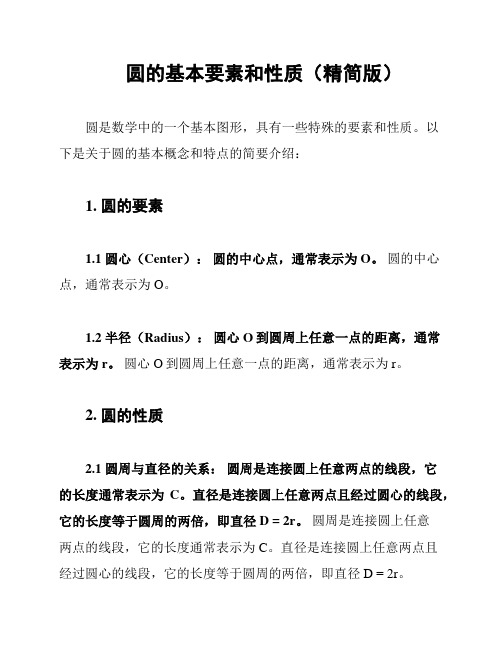 圆的基本要素和性质（精简版）

圆是数学中的一个基本图形，具有一些特殊的要素和性质。以下是关于圆的基本概念和特点的简要介绍：

1. 圆的要素

1.1 圆心（Center）： 圆的中心点，通常表示为 O。 圆的中心点，通常表示为 O。

1.2 半径（Radius）： 圆心 O 到圆周上任意一点的距离，通常表示为 r。 圆心 O 到圆周上任意一点的距离，通常表示为 r。

2. 圆的性质

2.1 圆周与直径的关系： 圆周是连接圆上任意两点的线段，它的长度通常表示为 C。直径是连接圆上任意两点且经过圆心的线段，它的长度等于圆周的两倍，即直径 D = 2r。 圆周是连接圆上任意两点的线段，它的长度通常表示为 C。直径是连接圆上任意两点且经过圆心的线段，它的长度等于圆周的两倍，即直径 D = 2r。